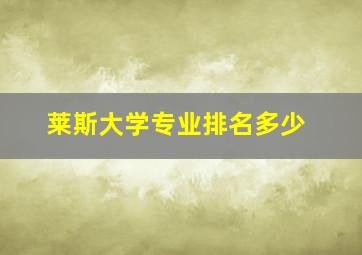 莱斯大学专业排名多少